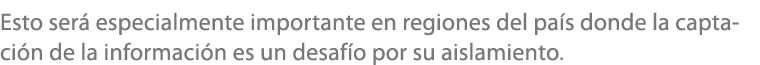 Esto será especialmente importante en regiones del país donde la captación de la información es un desafío por su aislamiento.